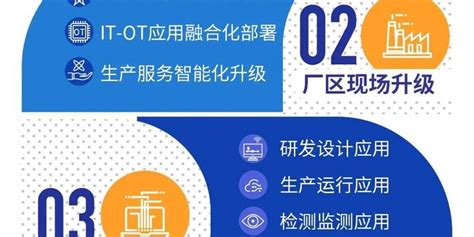 OT

IT-OT应用融合化部署

生产服务智能化升级

02

厂区现场升级

研发设计应用

生产运行应用

检测监测应用

03